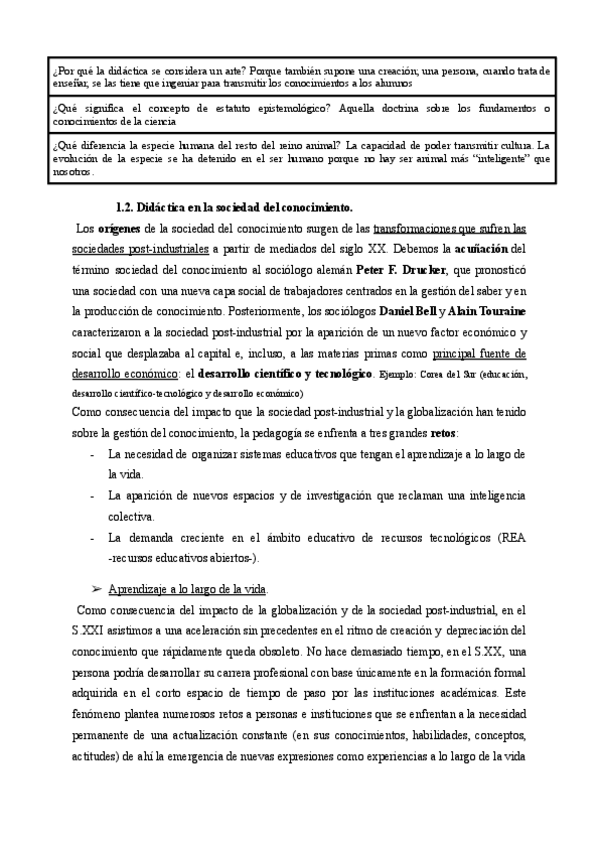 ¿Por qué la didáctica se considera un arte? Porque también supone una creación; una persona, cuando trata de enseñar, se las tiene que ingeniar para transmitir los conocimientos a los alumnos

¿Qué significa el concepto de estatuto epistemológico? Aquella doctrina sobre los fundamentos o conocimientos de la ciencia

¿Qué diferencia la especie humana del resto del reino animal? La capacidad de poder transmitir cultura. La evolución de la especie se ha detenido en el ser humano porque no hay ser animal más "inteligente" que nosotros.

1.2. Didáctica en la sociedad del conocimiento.

Los orígenes de la sociedad del conocimiento surgen de las transformaciones que sufren las sociedades post-industriales a partir de mediados del siglo XX. Debemos la acuñación del término sociedad del conocimiento al sociólogo alemán Peter F. Drucker, que pronosticó una sociedad con una nueva capa social de trabajadores centrados en la gestión del saber y en la producción de conocimiento. Posteriormente, los sociólogos Daniel Bell y Alain Touraine caracterizaron a la sociedad post-industrial por la aparición de un nuevo factor económico y social que desplazaba al capital e, incluso, a las materias primas como principal fuente de desarrollo económico: el desarrollo científico y tecnológico. Ejemplo: Corea del Sur (educación, desarrollo científico-tecnológico y desarrollo económico)

Como consecuencia del impacto que la sociedad post-industrial y la globalización han tenido sobre la gestión del conocimiento, la pedagogía se enfrenta a tres grandes retos:
- La necesidad de organizar sistemas educativos que tengan el aprendizaje a lo largo de la vida.
- La aparición de nuevos espacios y de investigación que reclaman una inteligencia colectiva.
- La demanda creciente en el ámbito educativo de recursos tecnológicos (REA -recursos educativos abiertos-).

➢ Aprendizaje a lo largo de la vida.

Como consecuencia del impacto de la globalización y de la sociedad post-industrial, en el S.XXI asistimos a una aceleración sin precedentes en el ritmo de creación y depreciación del conocimiento que rápidamente queda obsoleto. No hace demasiado tiempo, en el S.XX, una persona podría desarrollar su carrera profesional con base únicamente en la formación formal adquirida en el corto espacio de tiempo de paso por las instituciones académicas. Este fenómeno plantea numerosos retos a personas e instituciones que se enfrentan a la necesidad permanente de una actualización constante (en sus conocimientos, habilidades, conceptos, actitudes) de ahí la emergencia de nuevas expresiones como experiencias a lo largo de la vida